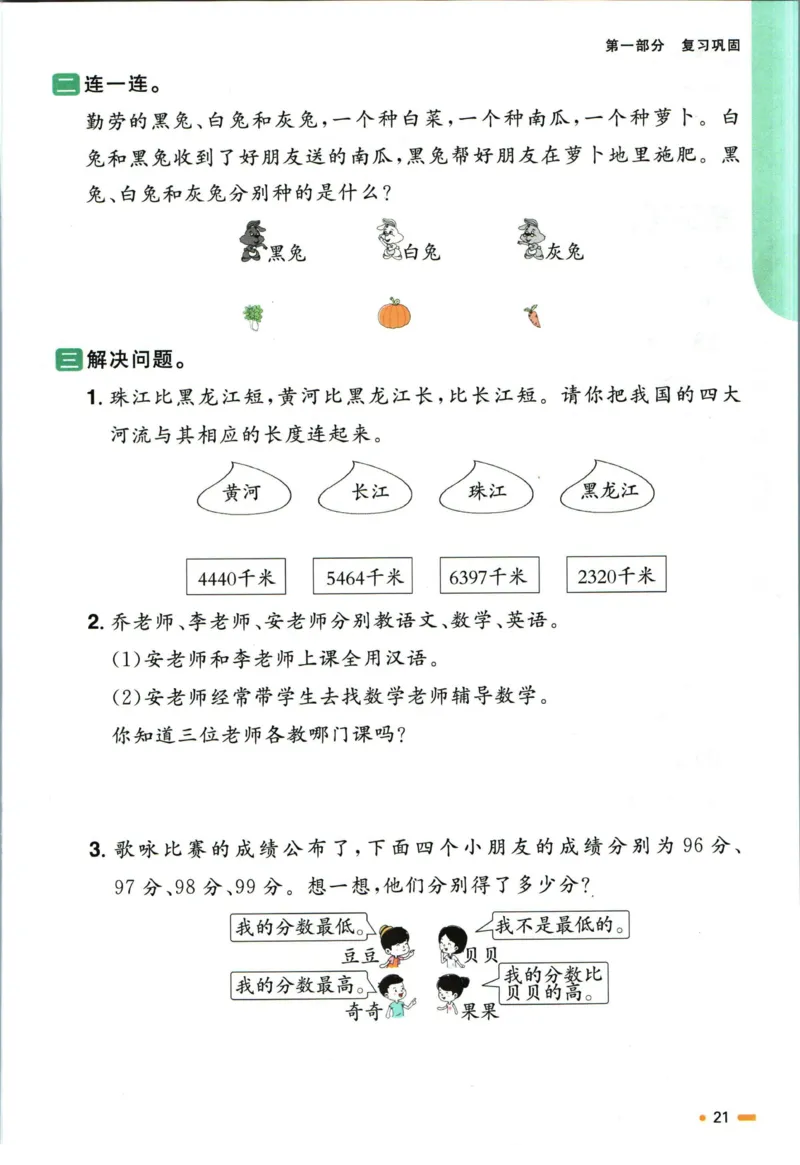 第一部分　复习巩固

二 连一连。

勤劳的黑兔、白兔和灰兔，一个种白菜，一个种南瓜，一个种萝卜。白兔和黑兔收到了好朋友送的南瓜，黑兔帮好朋友在萝卜地里施肥。黑兔、白兔和灰兔分别种的是什么？

黑兔　白兔　灰兔

三 解决问题。

1. 珠江比黑龙江短，黄河比黑龙江长，比长江短。请你把我国的四大河流与其相应的长度连起来。

黄河　长江　珠江　黑龙江

4440千米　5464千米　6397千米　2320千米

2. 乔老师、李老师、安老师分别教语文、数学、英语。

(1)安老师和李老师上课全用汉语。

(2)安老师经常带学生去找数学老师辅导数学。

你知道三位老师各教哪门课吗？

3. 歌咏比赛的成绩公布了，下面四个小朋友的成绩分别为96分、97分、98分、99分。想一想，他们分别得了多少分？

我的分数最低。
豆豆
我不是最低的。
贝贝
我的分数最高。
奇奇
我的分数比贝贝的高。
果果

21